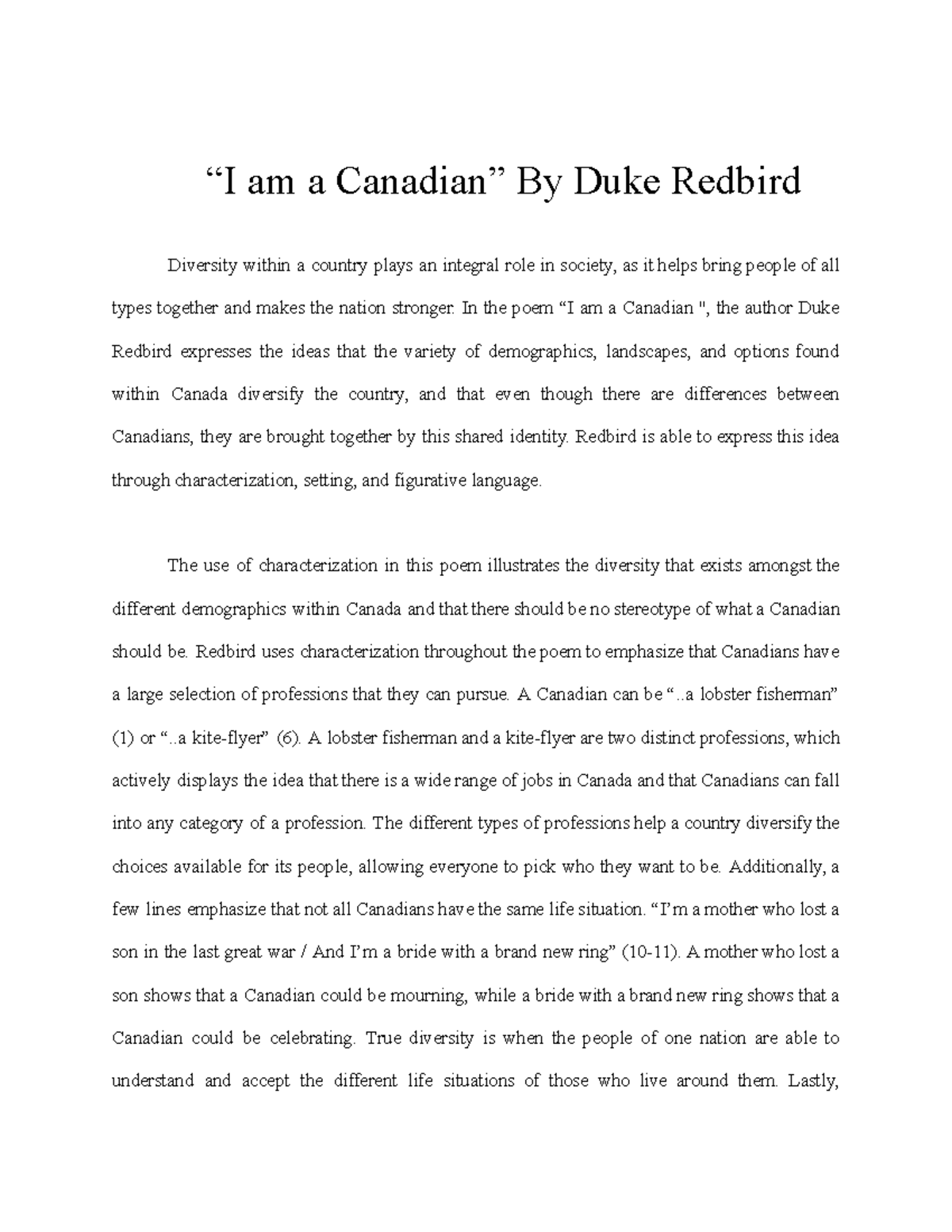 “I am a Canadian” By Duke Redbird

Diversity within a country plays an integral role in society, as it helps bring people of all types together and makes the nation stronger. In the poem “I am a Canadian ", the author Duke Redbird expresses the ideas that the variety of demographics, landscapes, and options found within Canada diversify the country, and that even though there are differences between Canadians, they are brought together by this shared identity. Redbird is able to express this idea through characterization, setting, and figurative language.

The use of characterization in this poem illustrates the diversity that exists amongst the different demographics within Canada and that there should be no stereotype of what a Canadian should be. Redbird uses characterization throughout the poem to emphasize that Canadians have a large selection of professions that they can pursue. A Canadian can be “..a lobster fisherman” (1) or “..a kite-flyer” (6). A lobster fisherman and a kite-flyer are two distinct professions, which actively displays the idea that there is a wide range of jobs in Canada and that Canadians can fall into any category of a profession. The different types of professions help a country diversify the choices available for its people, allowing everyone to pick who they want to be. Additionally, a few lines emphasize that not all Canadians have the same life situation. “I’m a mother who lost a son in the last great war / And I’m a bride with a brand new ring” (10-11). A mother who lost a son shows that a Canadian could be mourning, while a bride with a brand new ring shows that a Canadian could be celebrating. True diversity is when the people of one nation are able to understand and accept the different life situations of those who live around them. Lastly,